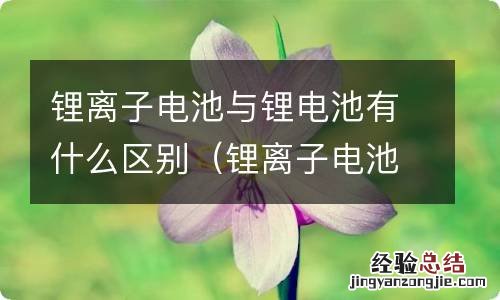 锂离子电池与锂电池有什么区别（锂离子电池

经验总结
jingyanzongjie.com